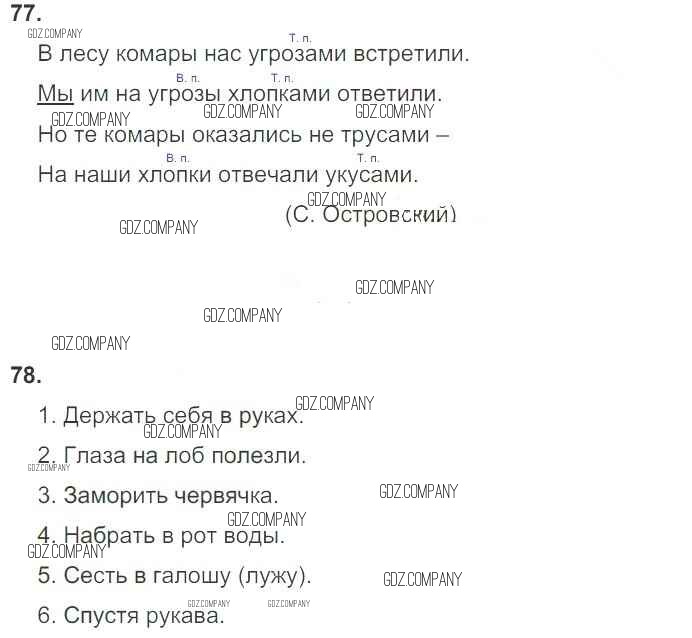 77.

Т. п.
В лесу комары нас угрозами встретили.

В. п. Т. п.
Мы им на угрозы хлопками ответили.

Но те комары оказались не трусами –

В. п. Т. п.
На наши хлопки отвечали укусами.

(С. Островский)

78.

1. Держать себя в руках.

2. Глаза на лоб полезли.

3. Заморить червячка.

4. Набрать в рот воды.

5. Сесть в галошу (лужу).

6. Спустя рукава.

GDZ.COMPANY